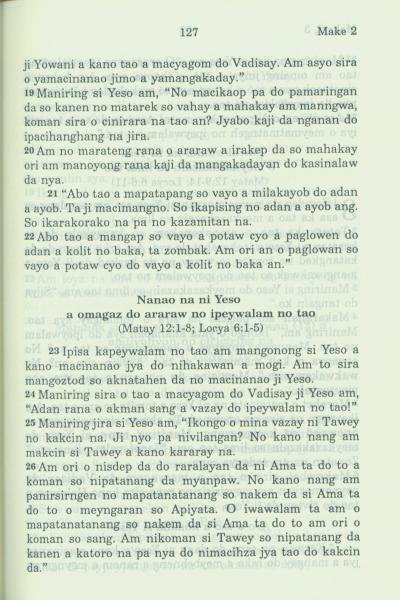 127 Make 2

ji Yowani a kano tao a macyagom do Vadisay. Am asyo sira o yamacinanao jimo a yamangakaday."

19 Maniring si Yeso am, "No macikaop pa do pamaringan da so kanen no matarek so vahay a mahakay am manngwa, koman sira o cinirara na tao an? Jyabo kaji da nganan do ipacihanghang na jira.

20 Am no marateng rana o araraw a irakep da so mahakay ori am manoyong rana kaji da mangakadayan do kasinalaw da nya.

21 "Abo tao a mapatapang so vayo a milakayob do adan a ayob. Ta ji macimangno. So ikapising no adan a ayob ang. So ikarakorako na pa no kazamitan na.

22 Abo tao a mangap so vayo a potaw cyo a paglowen do adan a kolit no baka, ta zombak. Am ori an o paglowan so vayo a potaw cyo do vayo a kolit no baka an."

Nanao na ni Yeso
a omagaz do araraw no ipeywalam no tao
(Matay 12:1-8; Locya 6:1-5)

23 Ipisa kapeywalam no tao am mangonong si Yeso a kano macinanao jya do nihakawan a mogi. Am to sira mangoztod so aknatahen da no macinanao ji Yeso.

24 Maniring sira o tao a macyagom do Vadisay ji Yeso am, "Adan rana o akman sang a vazay do ipeywalam no tao!"

25 Maniring jira si Yeso am, "Ikongo o mina vazay ni Tawey no kakcin na. Ji nyo pa nivilangan? No kano nang am makcin si Tawey a kano kararay na.

26 Am ori o nisdep da do raralayan da ni Ama ta do to a koman so nipatanang da myanpaw. No kano nang am panirsirngen no mapatanatanang so nakem da si Ama ta do to o meyngaran so Apiyata. O iwawalam ta am o mapatanatanang so nakem da si Ama ta do to am ori o koman so sang. Am nikoman si Tawey so nipatanang da kanen a katoro na pa nya do nimacihza jya tao do kakcin da."